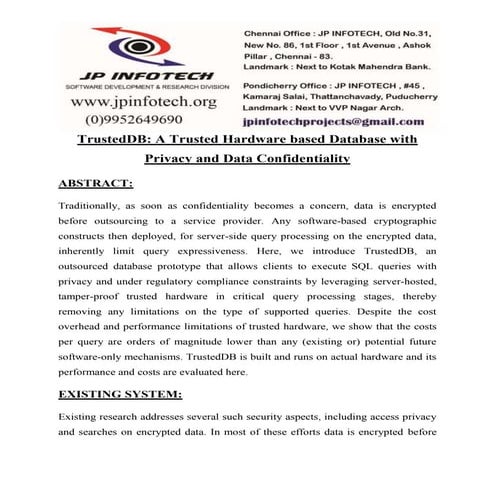 JP INFOTECH
SOFTWARE DEVELOPMENT & RESEARCH DIVISION
www.jpinfotech.org
(0)9952649690

Chennai Office : JP INFOTECH, Old No.31, New No. 86, 1st Floor , 1st Avenue , Ashok Pillar , Chennai - 83.
Landmark : Next to Kotak Mahendra Bank.

Pondicherry Office : JP INFOTECH , #45 , Kamaraj Salai, Thattanchavady, Puducherry
Landmark : Next to VVP Nagar Arch.

jpinfotechprojects@gmail.com

TrustedDB: A Trusted Hardware based Database with Privacy and Data Confidentiality

ABSTRACT:

Traditionally, as soon as confidentiality becomes a concern, data is encrypted before outsourcing to a service provider. Any software-based cryptographic constructs then deployed, for server-side query processing on the encrypted data, inherently limit query expressiveness. Here, we introduce TrustedDB, an outsourced database prototype that allows clients to execute SQL queries with privacy and under regulatory compliance constraints by leveraging server-hosted, tamper-proof trusted hardware in critical query processing stages, thereby removing any limitations on the type of supported queries. Despite the cost overhead and performance limitations of trusted hardware, we show that the costs per query are orders of magnitude lower than any (existing or) potential future software-only mechanisms. TrustedDB is built and runs on actual hardware and its performance and costs are evaluated here.

EXISTING SYSTEM:

Existing research addresses several such security aspects, including access privacy and searches on encrypted data. In most of these efforts data is encrypted before